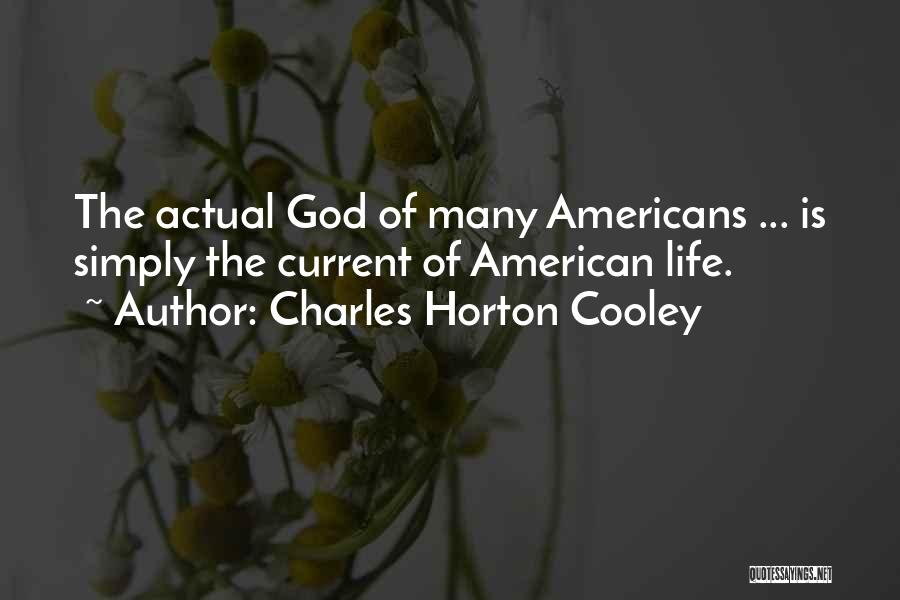 The actual God of many Americans ... is simply the current of American life.
~ Author: Charles Horton Cooley

QUOTESSAYINGS.NET